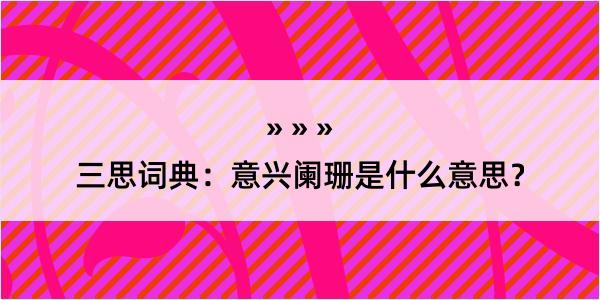 » » »
三思词典：意兴阑珊是什么意思？